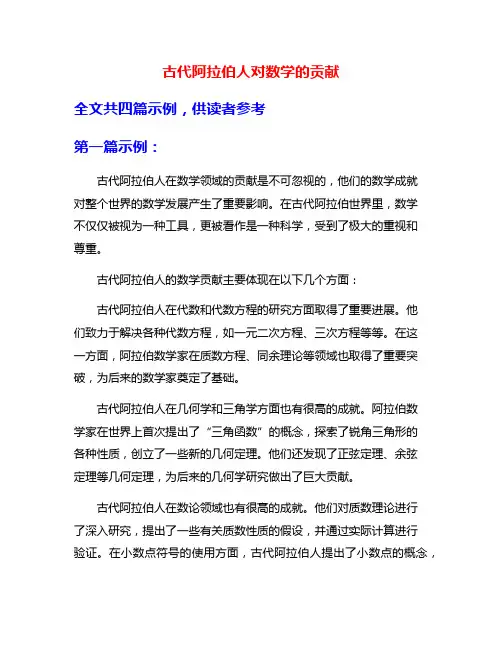 古代阿拉伯人对数学的贡献

全文共四篇示例，供读者参考

第一篇示例：

古代阿拉伯人在数学领域的贡献是不可忽视的，他们的数学成就对整个世界的数学发展产生了重要影响。在古代阿拉伯世界里，数学不仅仅被视为一种工具，更被看作是一种科学，受到了极大的重视和尊重。

古代阿拉伯人的数学贡献主要体现在以下几个方面：

古代阿拉伯人在代数和代数方程的研究方面取得了重要进展。他们致力于解决各种代数方程，如一元二次方程、三次方程等等。在这一方面，阿拉伯数学家在质数方程、同余理论等领域也取得了重要突破，为后来的数学家奠定了基础。

古代阿拉伯人在几何学和三角学方面也有很高的成就。阿拉伯数学家在世界上首次提出了“三角函数”的概念，探索了锐角三角形的各种性质，创立了一些新的几何定理。他们还发现了正弦定理、余弦定理等几何定理，为后来的几何学研究做出了巨大贡献。

古代阿拉伯人在数论领域也有很高的成就。他们对质数理论进行了深入研究，提出了一些有关质数性质的假设，并通过实际计算进行验证。在小数点符号的使用方面，古代阿拉伯人提出了小数点的概念，